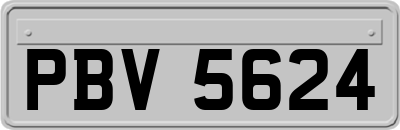 PBV 5624